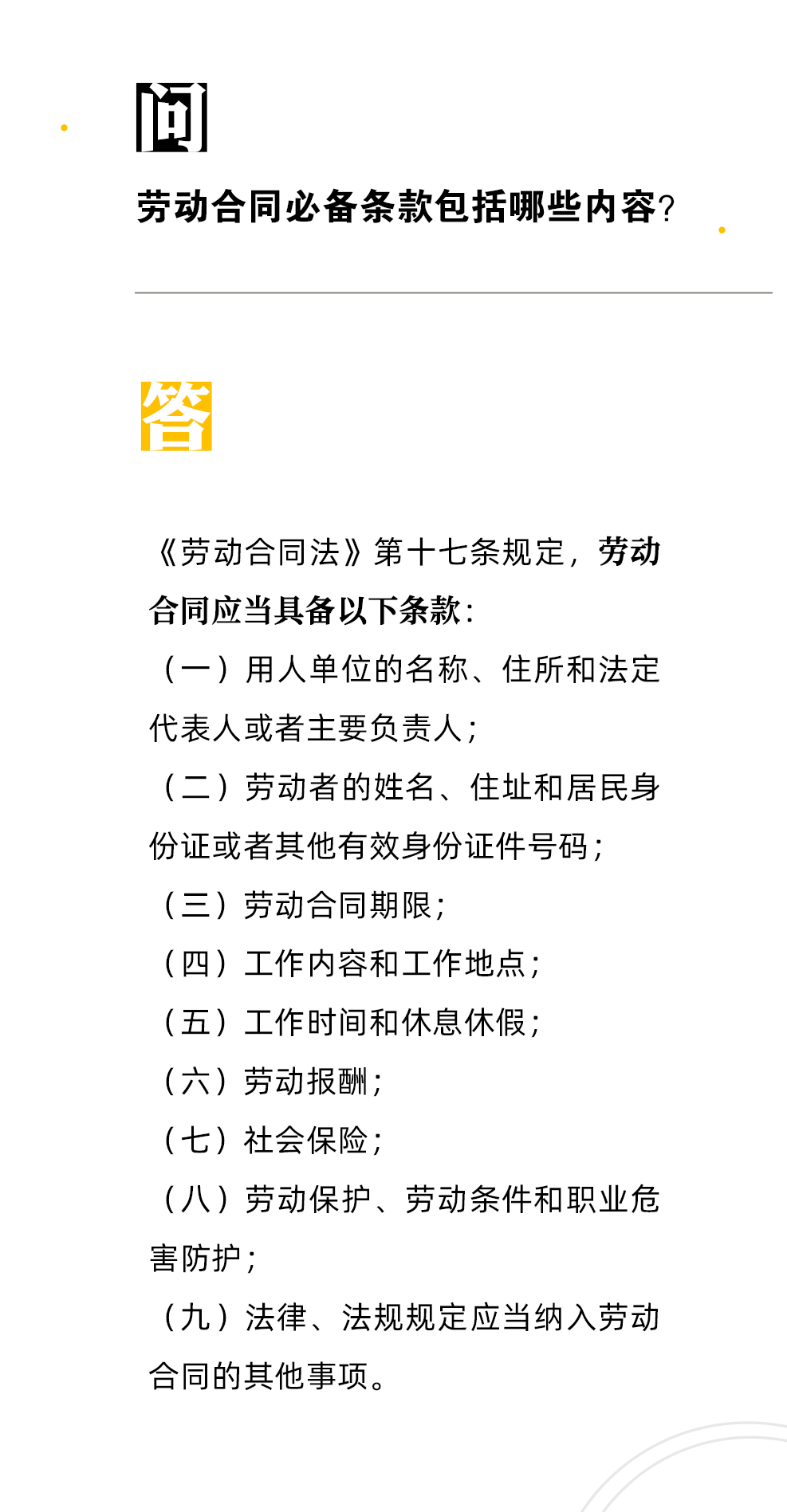 问

劳动合同必备条款包括哪些内容？

答

《劳动合同法》第十七条规定，劳动合同应当具备以下条款：

（一）用人单位的名称、住所和法定代表人或者主要负责人；

（二）劳动者的姓名、住址和居民身份证或者其他有效身份证件号码；

（三）劳动合同期限；

（四）工作内容和工作地点；

（五）工作时间和休息休假；

（六）劳动报酬；

（七）社会保险；

（八）劳动保护、劳动条件和职业危害防护；

（九）法律、法规规定应当纳入劳动合同的其他事项。